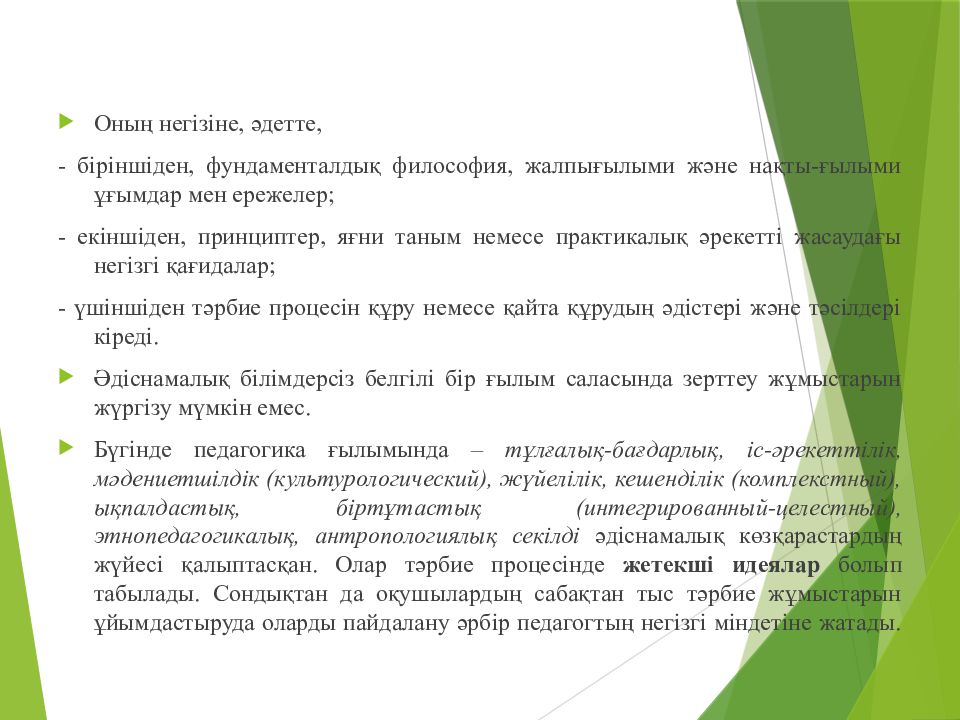 Оның негізіне, әдетте,

- біріншіден, фундаменталдық философия, жалпығылыми және нақты-ғылыми ұғымдар мен ережелер;

- екіншіден, принциптер, яғни таным немесе практикалық әрекетті жасаудағы негізгі қағидалар;

- үшіншіден тәрбие процесін құру немесе қайта құрудың әдістері және тәсілдері кіреді.

Әдіснамалық білімдерсіз белгілі бір ғылым саласында зерттеу жұмыстарын жүргізу мүмкін емес.

Бүгінде педагогика ғылымында – тұлғалық-бағдарлық, іс-әрекеттілік, мәдениетшілдік (культурологический), жүйелілік, кешенділік (комплекстный), ықпалдастық, біртұтастық (интегрированный-целестный), этнопедагогикалық, антропологиялық секілді әдіснамалық көзқарастардың жүйесі қалыптасқан. Олар тәрбие процесінде жетекші идеялар болып табылады. Сондықтан да оқушылардың сабақтан тыс тәрбие жұмыстарын ұйымдастыруда оларды пайдалану әрбір педагогтың негізгі міндетіне жатады.